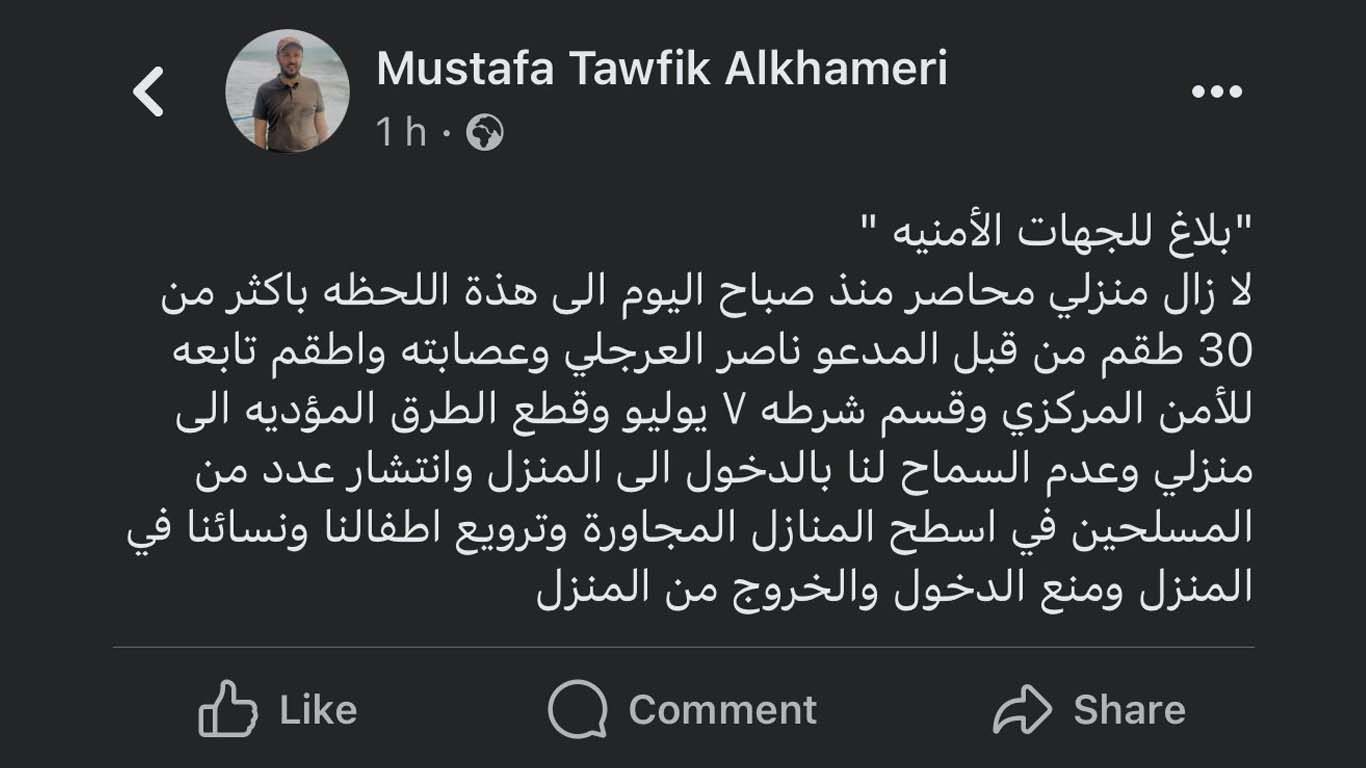 Mustafa Tawfik Alkhameri
1 h ·

"بلاغ للجهات الأمنيه "
لا زال منزلي محاصر منذ صباح اليوم الى هذة اللحظه باكثر من 30 طقم من قبل المدعو ناصر العرجلي وعصابته واطقم تابعه للأمن المركزي وقسم شرطه ٧ يوليو وقطع الطرق المؤديه الى منزلي وعدم السماح لنا بالدخول الى المنزل وانتشار عدد من المسلحين في اسطح المنازل المجاورة وترويع اطفالنا ونسائنا في المنزل ومنع الدخول والخروج من المنزل

Like
Comment
Share